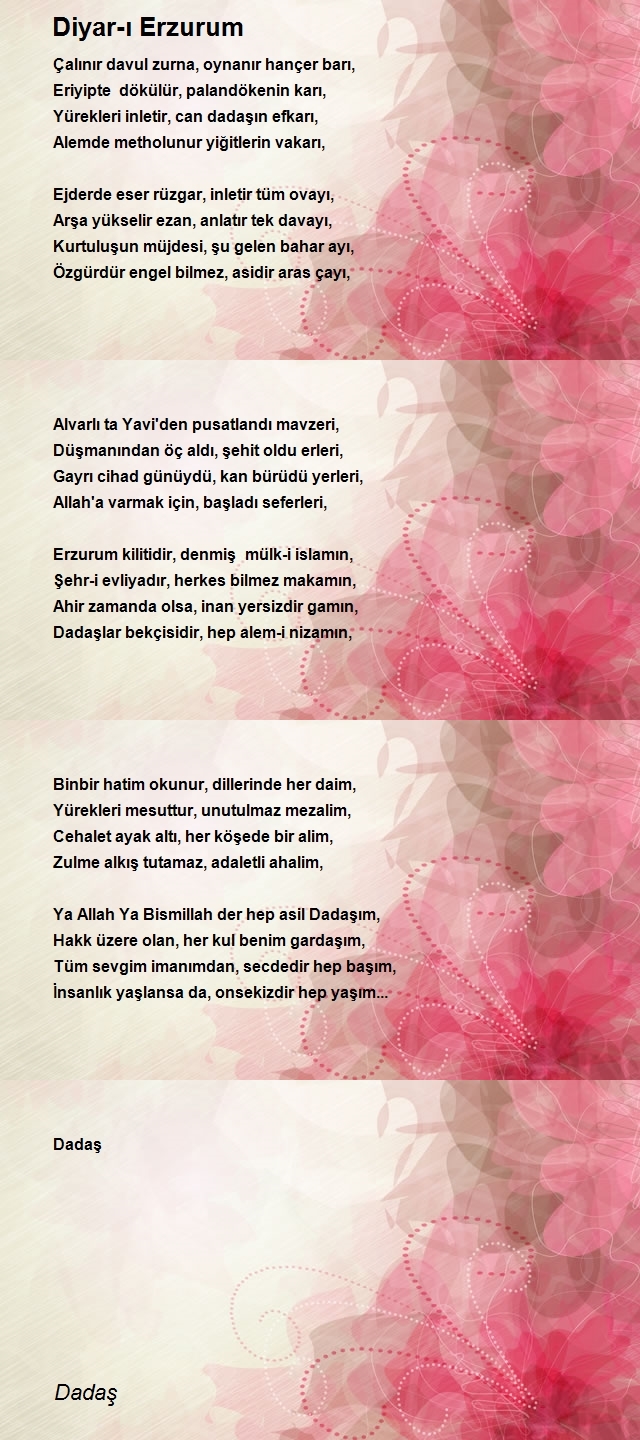 Diyar-ı Erzurum

Çalınır davul zurna, oynanır hançer barı,
Eriyipte dökülür, palandökenin karı,
Yürekleri inletir, can dadaşın efkarı,
Alemde metholunur yiğitlerin vakarı,

Ejderde eser rüzgar, inletir tüm ovayı,
Arşa yükselir ezan, anlatır tek davayı,
Kurtuluşun müjdesi, şu gelen bahar ayı,
Özgürdür engel bilmez, asidir aras çayı,

Alvarlı ta Yavi'den pusatlandı mavzeri,
Düşmanından öç aldı, şehit oldu erleri,
Gayrı cihad günüydü, kan bürüdü yerleri,
Allah'a varmak için, başladı seferleri,

Erzurum kilitidir, denmiş mülk-i islamın,
Şehr-i evliyadır, herkes bilmez makamın,
Ahir zamanda olsa, inan yersizdir gamın,
Dadaşlar bekçisidir, hep alem-i nizamın,

Binbir hatim okunur, dillerinde her daim,
Yürekleri mesuttur, unutulmaz mezalim,
Cehalet ayak altı, her köşede bir alim,
Zulme alkış tutamaz, adaletli ahalim,

Ya Allah Ya Bismillah der hep asil Dadaşım,
Hakk üzere olan, her kul benim gardaşım,
Tüm sevgim imanımdan, secdedir hep başım,
İnsanlık yaşlansa da, onsekizdir hep yaşım...

Dadaş

Dadaş